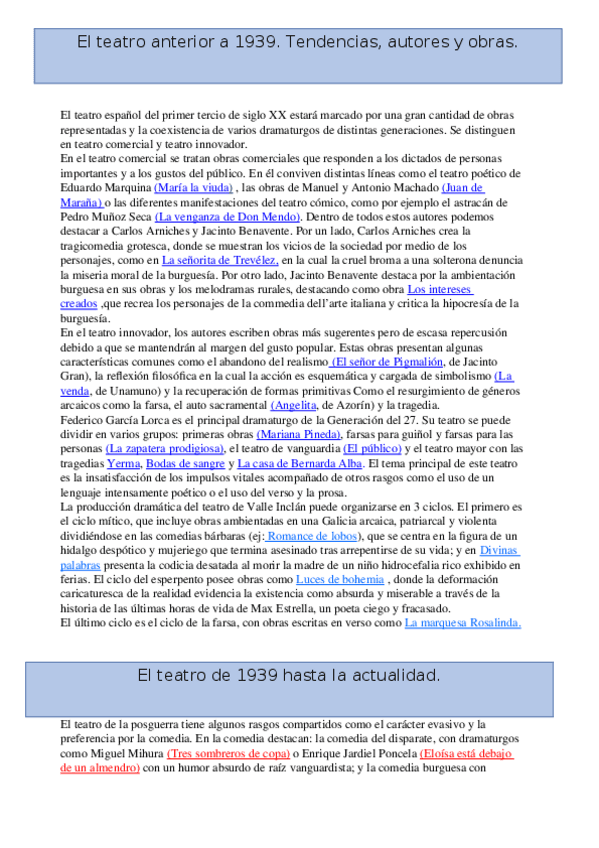 El teatro anterior a 1939. Tendencias, autores y obras.

El teatro español del primer tercio de siglo XX estará marcado por una gran cantidad de obras representadas y la coexistencia de varios dramaturgos de distintas generaciones. Se distinguen en teatro comercial y teatro innovador.
En el teatro comercial se tratan obras comerciales que responden a los dictados de personas importantes y a los gustos del público. En él conviven distintas líneas como el teatro poético de Eduardo Marquina (María la viuda) , las obras de Manuel y Antonio Machado (Juan de Maraña) o las diferentes manifestaciones del teatro cómico, como por ejemplo el astracán de Pedro Muñoz Seca (La venganza de Don Mendo). Dentro de todos estos autores podemos destacar a Carlos Arniches y Jacinto Benavente. Por un lado, Carlos Arniches crea la tragicomedia grotesca, donde se muestran los vicios de la sociedad por medio de los personajes, como en La señorita de Trevélez, en la cual la cruel broma a una solterona denuncia la miseria moral de la burguesía. Por otro lado, Jacinto Benavente destaca por la ambientación burguesa en sus obras y los melodramas rurales, destacando como obra Los intereses creados ,que recrea los personajes de la commedia dell'arte italiana y critica la hipocresía de la burguesía.
En el teatro innovador, los autores escriben obras más sugerentes pero de escasa repercusión debido a que se mantendrán al margen del gusto popular. Estas obras presentan algunas características comunes como el abandono del realismo (El señor de Pigmalión, de Jacinto Gran), la reflexión filosófica en la cual la acción es esquemática y cargada de simbolismo (La venda, de Unamuno) y la recuperación de formas primitivas Como el resurgimiento de géneros arcaicos como la farsa, el auto sacramental (Angelita, de Azorín) y la tragedia.
Federico García Lorca es el principal dramaturgo de la Generación del 27. Su teatro se puede dividir en varios grupos: primeras obras (Mariana Pineda), farsas para guiñol y farsas para las personas (La zapatera prodigiosa), el teatro de vanguardia (El público) y el teatro mayor con las tragedias Yerma, Bodas de sangre y La casa de Bernarda Alba. El tema principal de este teatro es la insatisfacción de los impulsos vitales acompañado de otros rasgos como el uso de un lenguaje intensamente poético o el uso del verso y la prosa.
La producción dramática del teatro de Valle Inclán puede organizarse en 3 ciclos. El primero es el ciclo mítico, que incluye obras ambientadas en una Galicia arcaica, patriarcal y violenta dividiéndose en las comedias bárbaras (ej: Romance de lobos), que se centra en la figura de un hidalgo despótico y mujeriego que termina asesinado tras arrepentirse de su vida; y en Divinas palabras presenta la codicia desatada al morir la madre de un niño hidrocefalia rico exhibido en ferias. El ciclo del esperpento posee obras como Luces de bohemia , donde la deformación caricaturesca de la realidad evidencia la existencia como absurda y miserable a través de la historia de las últimas horas de vida de Max Estrella, un poeta ciego y fracasado.
El último ciclo es el ciclo de la farsa, con obras escritas en verso como La marquesa Rosalinda.

El teatro de 1939 hasta la actualidad.

El teatro de la posguerra tiene algunos rasgos compartidos como el carácter evasivo y la preferencia por la comedia. En la comedia destacan: la comedia del disparate, con dramaturgos como Miguel Mihura (Tres sombreros de copa) o Enrique Jardiel Poncela (Eloísa está debajo de un almendro) con un humor absurdo de raíz vanguardista; y la comedia burguesa con